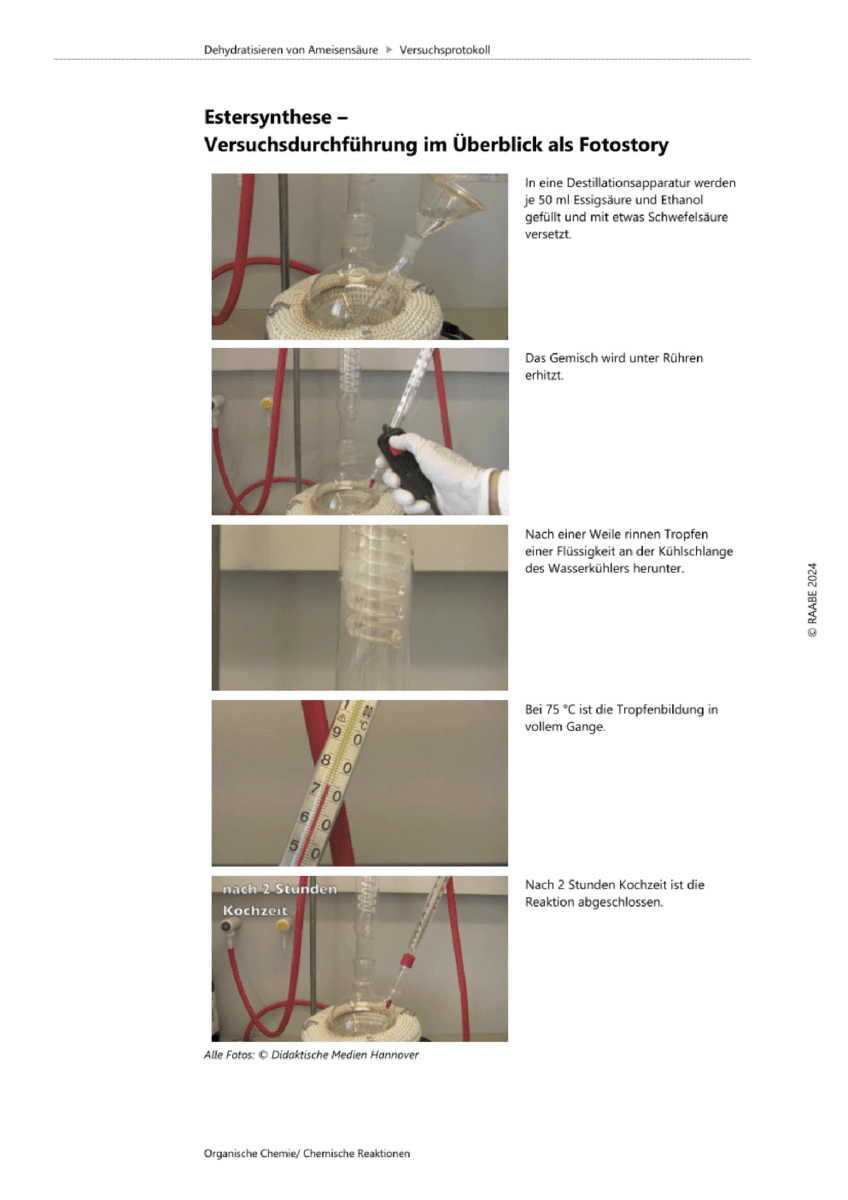 Dehydratisieren von Ameisensäure ▶ Versuchsprotokoll

Estersynthese –
Versuchsdurchführung im Überblick als Fotostory

In eine Destillationsapparatur werden je 50 ml Essigsäure und Ethanol gefüllt und mit etwas Schwefelsäure versetzt.

Das Gemisch wird unter Rühren erhitzt.

Nach einer Weile rinnen Tropfen einer Flüssigkeit an der Kühlschlange des Wasserkühlers herunter.

Bei 75 °C ist die Tropfenbildung in vollem Gange.

nach 2 Stunden
Kochzeit

Nach 2 Stunden Kochzeit ist die Reaktion abgeschlossen.

Alle Fotos: © Didaktische Medien Hannover

© RAABE 2024

Organische Chemie/ Chemische Reaktionen